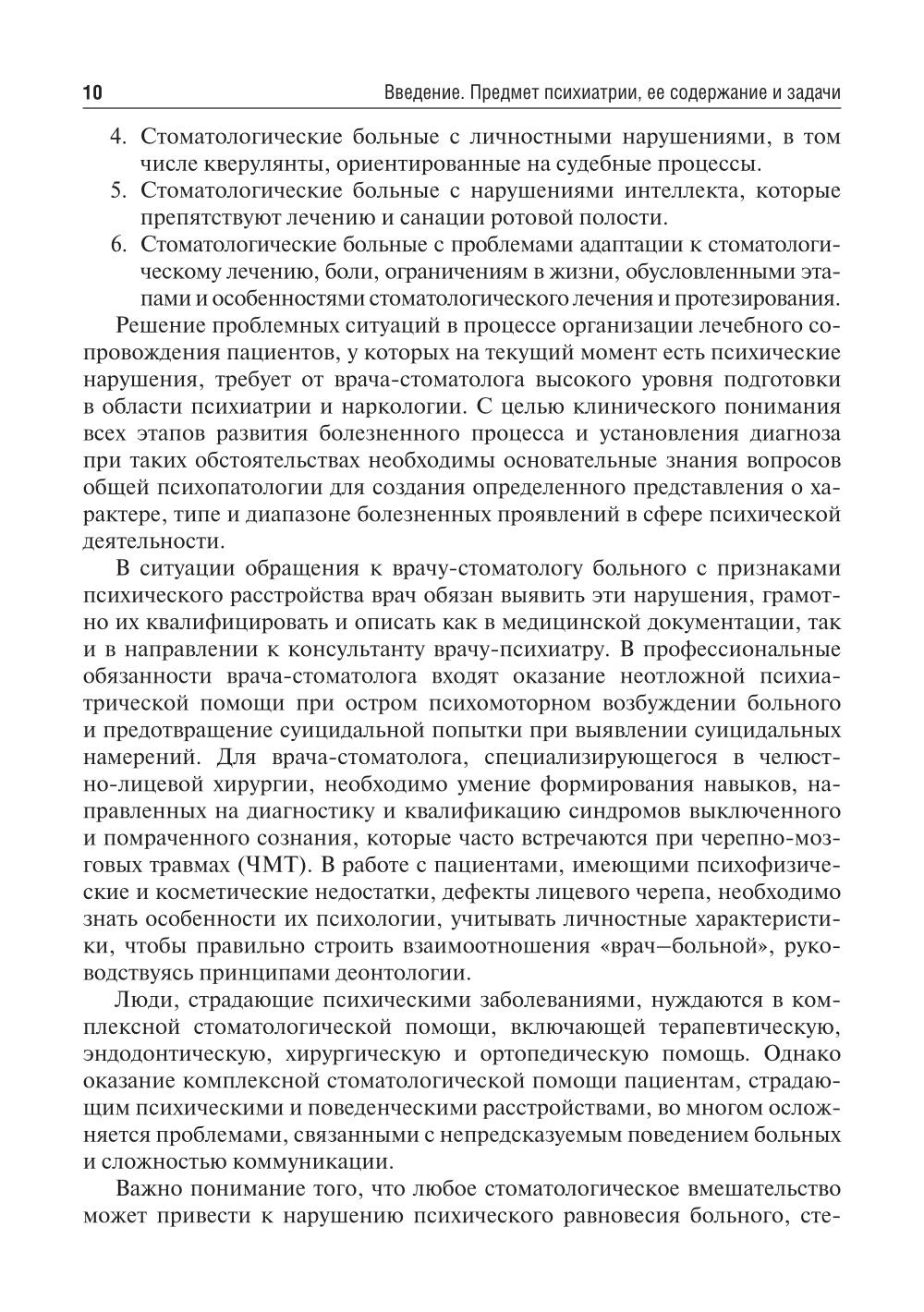 10 Введение. Предмет психиатрии, ее содержание и задачи

4. Стоматологические больные с личностными нарушениями, в том числе кверулянты, ориентированные на судебные процессы.
5. Стоматологические больные с нарушениями интеллекта, которые препятствуют лечению и санации ротовой полости.
6. Стоматологические больные с проблемами адаптации к стоматологическому лечению, боли, ограничениям в жизни, обусловленными этапами и особенностями стоматологического лечения и протезирования.

Решение проблемных ситуаций в процессе организации лечебного сопровождения пациентов, у которых на текущий момент есть психические нарушения, требует от врача-стоматолога высокого уровня подготовки в области психиатрии и наркологии. С целью клинического понимания всех этапов развития болезненного процесса и установления диагноза при таких обстоятельствах необходимы основательные знания вопросов общей психопатологии для создания определенного представления о характере, типе и диапазоне болезненных проявлений в сфере психической деятельности.

В ситуации обращения к врачу-стоматологу больного с признаками психического расстройства врач обязан выявить эти нарушения, грамотно их квалифицировать и описать как в медицинской документации, так и в направлении к консультанту врачу-психиатру. В профессиональные обязанности врача-стоматолога входят оказание неотложной психиатрической помощи при остром психомоторном возбуждении больного и предотвращение суицидальной попытки при выявлении суицидальных намерений. Для врача-стоматолога, специализирующегося в челюстно-лицевой хирургии, необходимо умение формирования навыков, направленных на диагностику и квалификацию синдромов выключенного и помраченного сознания, которые часто встречаются при черепно-мозговых травмах (ЧМТ). В работе с пациентами, имеющими психофизические и косметические недостатки, дефекты лицевого черепа, необходимо знать особенности их психологии, учитывать личностные характеристики, чтобы правильно строить взаимоотношения «врач—больной», руководствуясь принципами деонтологии.

Люди, страдающие психическими заболеваниями, нуждаются в комплексной стоматологической помощи, включающей терапевтическую, эндодонтическую, хирургическую и ортопедическую помощь. Однако оказание комплексной стоматологической помощи пациентам, страдающим психическими и поведенческими расстройствами, во многом осложняется проблемами, связанными с непредсказуемым поведением больных и сложностью коммуникации.

Важно понимание того, что любое стоматологическое вмешательство может привести к нарушению психического равновесия больного, сте-